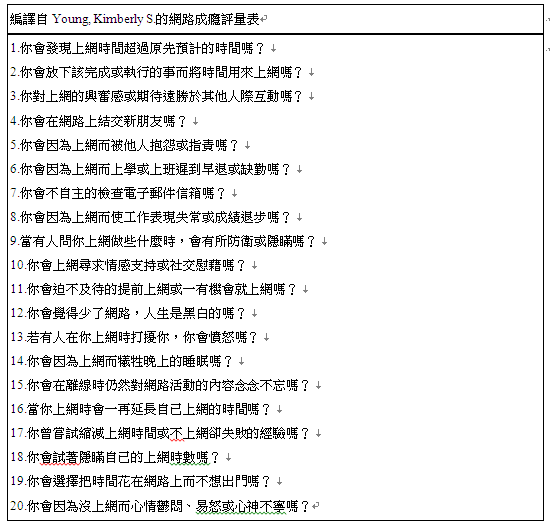 編譯自 Young, Kimberly S.的網路成癮評量表

1.你會發現上網時間超過原先預計的時間嗎？
2.你會放下該完成或執行的事而將時間用來上網嗎？
3.你對上網的興奮感或期待遠勝於其他人際互動嗎？
4.你會在網路上結交新朋友嗎？
5.你會因為上網而被他人抱怨或指責嗎？
6.你會因為上網而上學或上班遲到早退或缺勤嗎？
7.你會不自主的檢查電子郵件信箱嗎？
8.你會因為上網而使工作表現失常或成績退步嗎？
9.當有人問你上網做些什麼時，會有所防衛或隱瞞嗎？
10.你會上網尋求情感支持或社交慰藉嗎？
11.你會迫不及待的提前上網或一有機會就上網嗎？
12.你會覺得少了網路，人生是黑白的嗎？
13.若有人在你上網時打擾你，你會憤怒嗎？
14.你會因為上網而犧牲晚上的睡眠嗎？
15.你會在離線時仍然對網路活動的內容念念不忘嗎？
16.當你上網時會一再延長自己上網的時間嗎？
17.你曾嘗試縮減上網時間或不上網卻失敗的經驗嗎？
18.你會試著隱瞞自己的上網時數嗎？
19.你會選擇把時間花在網路上而不想出門嗎？
20.你會因為沒上網而心情鬱悶、易怒或心神不寧嗎？